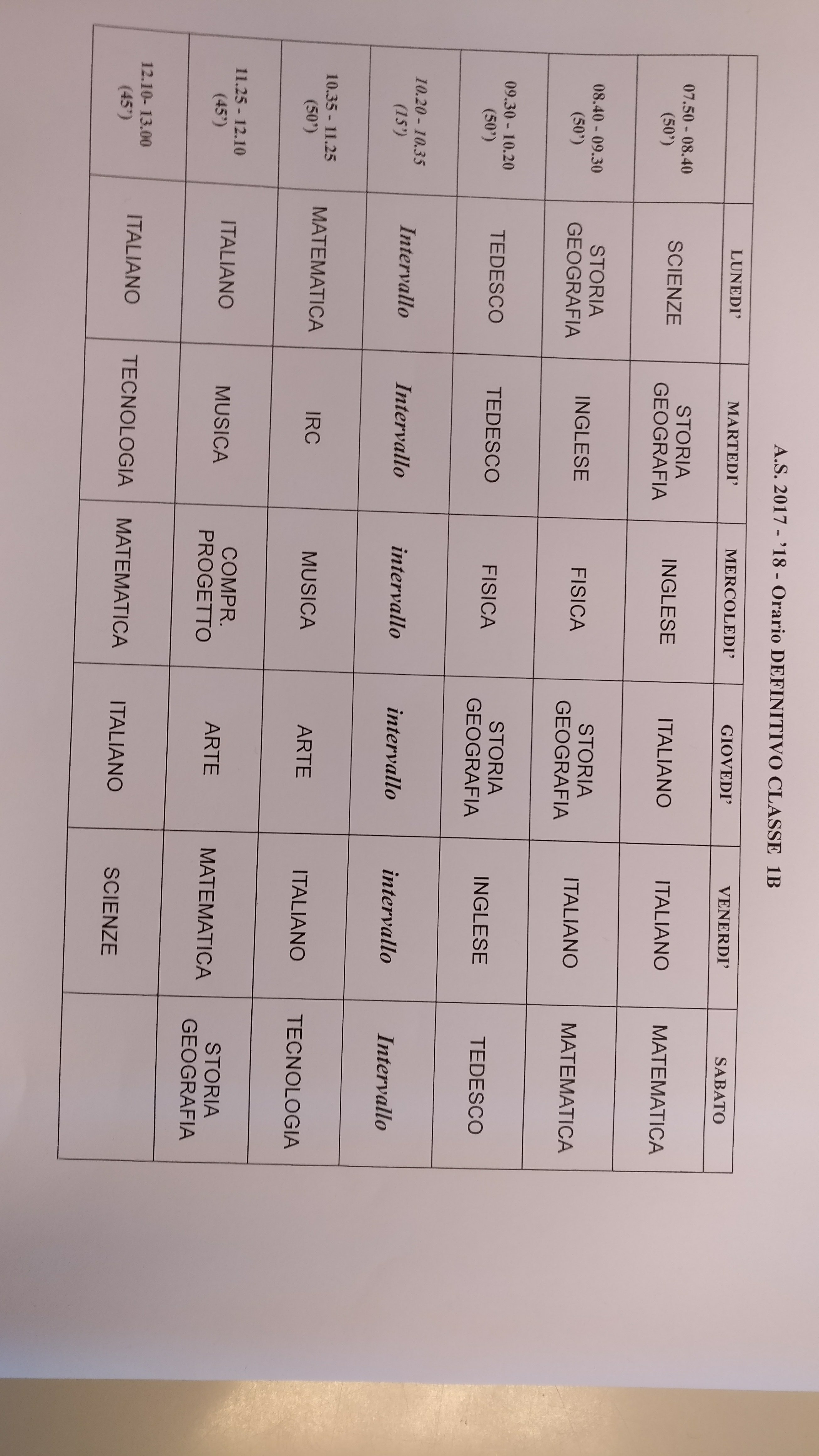 A.S. 2017 - '18 - Orario DEFINITIVO CLASSE 1B

| | LUNEDI' | MARTEDI' | MERCOLEDI' | GIOVEDI' | VENERDI' | SABATO |
|---|---|---|---|---|---|---|
| 07.50 - 08.40 (50') | SCIENZE | STORIA GEOGRAFIA | INGLESE | ITALIANO | ITALIANO | MATEMATICA |
| 08.40 - 09.30 (50') | STORIA GEOGRAFIA | INGLESE | FISICA | STORIA GEOGRAFIA | ITALIANO | MATEMATICA |
| 09.30 - 10.20 (50') | TEDESCO | TEDESCO | FISICA | STORIA GEOGRAFIA | INGLESE | TEDESCO |
| 10.20 - 10.35 (15') | Intervallo | Intervallo | intervallo | intervallo | intervallo | Intervallo |
| 10.35 - 11.25 (50') | MATEMATICA | IRC | MUSICA | ARTE | ITALIANO | TECNOLOGIA |
| 11.25 - 12.10 (45') | ITALIANO | MUSICA | COMPR. PROGETTO | ARTE | MATEMATICA | STORIA GEOGRAFIA |
| 12.10 - 13.00 (45') | ITALIANO | TECNOLOGIA | MATEMATICA | ITALIANO | SCIENZE | |